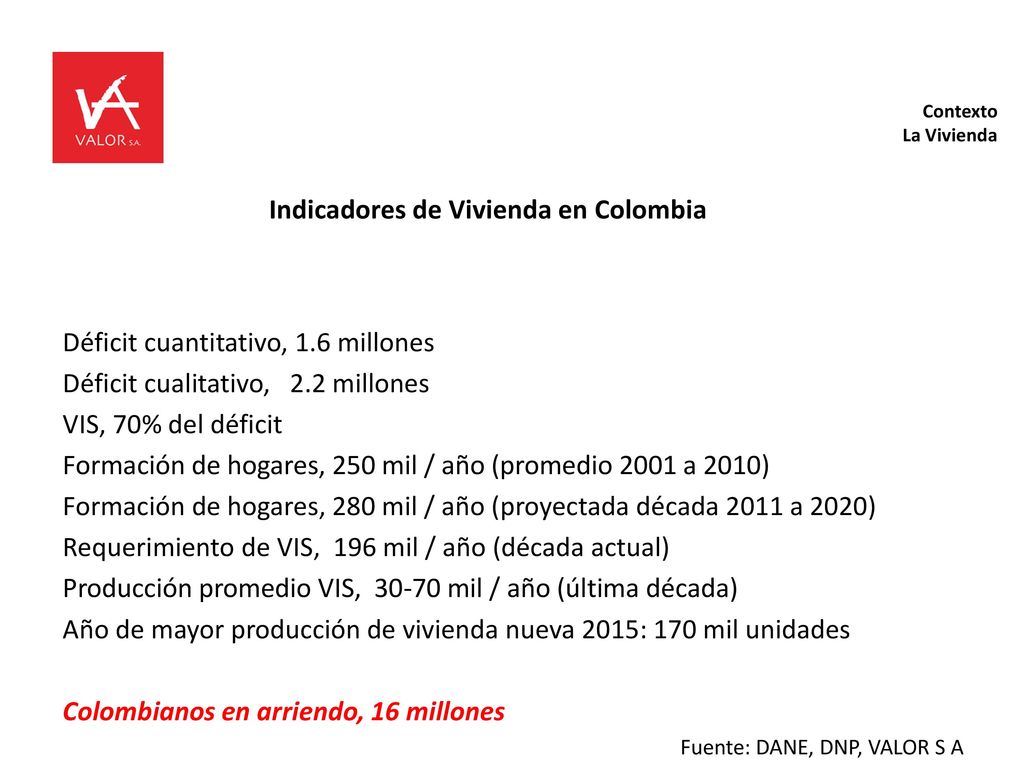 VA
VALOR S.A.

Contexto
La Vivienda

Indicadores de Vivienda en Colombia

Déficit cuantitativo, 1.6 millones
Déficit cualitativo, 2.2 millones
VIS, 70% del déficit
Formación de hogares, 250 mil / año (promedio 2001 a 2010)
Formación de hogares, 280 mil / año (proyectada década 2011 a 2020)
Requerimiento de VIS, 196 mil / año (década actual)
Producción promedio VIS, 30-70 mil / año (última década)
Año de mayor producción de vivienda nueva 2015: 170 mil unidades

Colombianos en arriendo, 16 millones

Fuente: DANE, DNP, VALOR S A